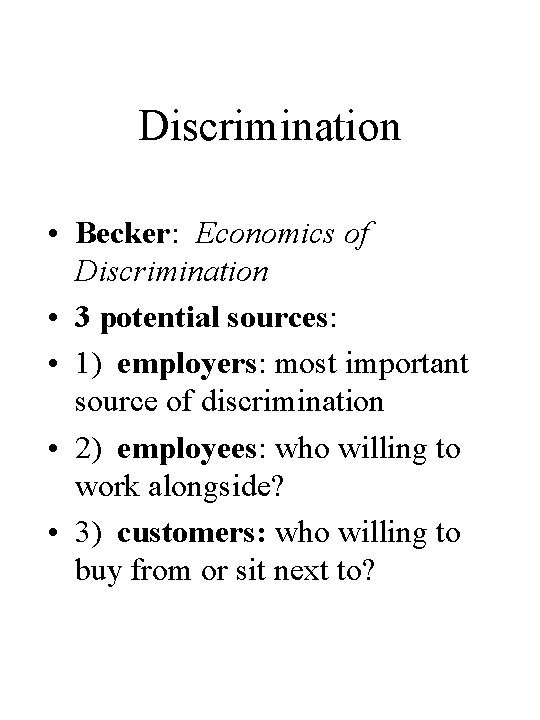 Discrimination

• Becker: Economics of Discrimination
• 3 potential sources:
• 1) employers: most important source of discrimination
• 2) employees: who willing to work alongside?
• 3) customers: who willing to buy from or sit next to?